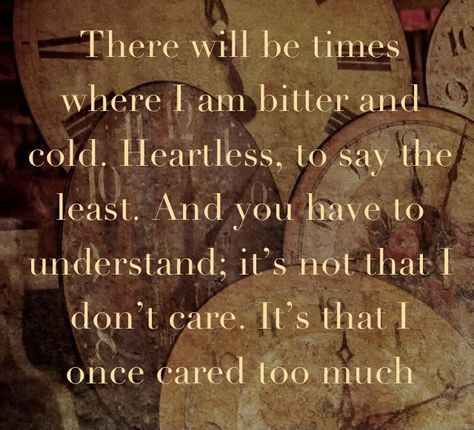 There will be times where I am bitter and cold. Heartless, to say the least. And you have to understand; it's not that I don't care. It's that I once cared too much